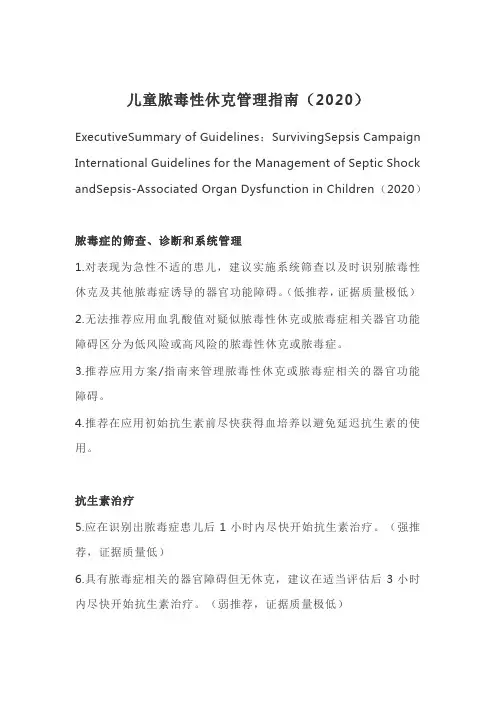 儿童脓毒性休克管理指南（2020）

ExecutiveSummary of Guidelines：SurvivingSepsis Campaign International Guidelines for the Management of Septic Shock andSepsis-Associated Organ Dysfunction in Children（2020）

脓毒症的筛查、诊断和系统管理

1.对表现为急性不适的患儿，建议实施系统筛查以及时识别脓毒性休克及其他脓毒症诱导的器官功能障碍。（低推荐，证据质量极低）

2.无法推荐应用血乳酸值对疑似脓毒性休克或脓毒症相关器官功能障碍区分为低风险或高风险的脓毒性休克或脓毒症。

3.推荐应用方案/指南来管理脓毒性休克或脓毒症相关的器官功能障碍。

4.推荐在应用初始抗生素前尽快获得血培养以避免延迟抗生素的使用。

抗生素治疗

5.应在识别出脓毒症患儿后 1 小时内尽快开始抗生素治疗。（强推荐，证据质量低）

6.具有脓毒症相关的器官障碍但无休克，建议在适当评估后 3 小时内尽快开始抗生素治疗。（弱推荐，证据质量极低）